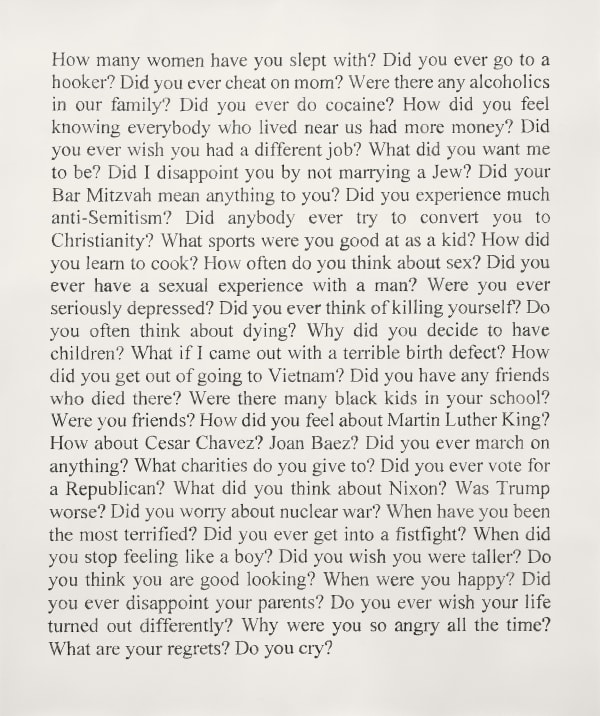 How many women have you slept with? Did you ever go to a hooker? Did you ever cheat on mom? Were there any alcoholics in our family? Did you ever do cocaine? How did you feel knowing everybody who lived near us had more money? Did you ever wish you had a different job? What did you want me to be? Did I disappoint you by not marrying a Jew? Did your Bar Mitzvah mean anything to you? Did you experience much anti-Semitism? Did anybody ever try to convert you to Christianity? What sports were you good at as a kid? How did you learn to cook? How often do you think about sex? Did you ever have a sexual experience with a man? Were you ever seriously depressed? Did you ever think of killing yourself? Do you often think about dying? Why did you decide to have children? What if I came out with a terrible birth defect? How did you get out of going to Vietnam? Did you have any friends who died there? Were there many black kids in your school? Were you friends? How did you feel about Martin Luther King? How about Cesar Chavez? Joan Baez? Did you ever march on anything? What charities do you give to? Did you ever vote for a Republican? What did you think about Nixon? Was Trump worse? Did you worry about nuclear war? When have you been the most terrified? Did you ever get into a fistfight? When did you stop feeling like a boy? Did you wish you were taller? Do you think you are good looking? When were you happy? Did you ever disappoint your parents? Do you ever wish your life turned out differently? Why were you so angry all the time? What are your regrets? Do you cry?